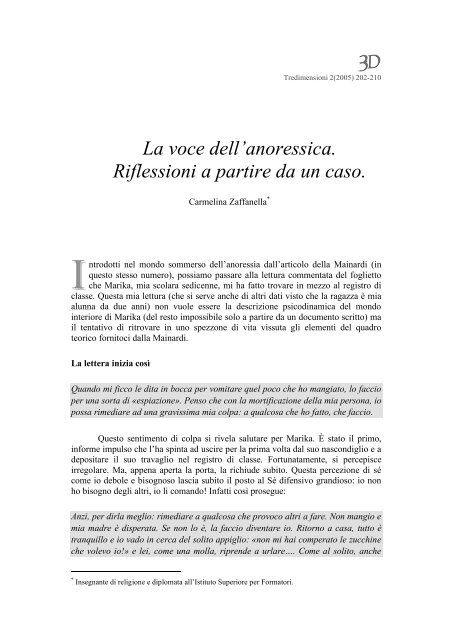 3D

Tredimensioni 2(2005) 202-210

La voce dell'anoressica. Riflessioni a partire da un caso.

Carmelina Zaffanella*

Introdotti nel mondo sommerso dell'anoressia dall'articolo della Mainardi (in questo stesso numero), possiamo passare alla lettura commentata del foglietto che Marika, mia scolara sedicenne, mi ha fatto trovare in mezzo al registro di classe. Questa mia lettura (che si serve anche di altri dati visto che la ragazza è mia alunna da due anni) non vuole essere la descrizione psicodinamica del mondo interiore di Marika (del resto impossibile solo a partire da un documento scritto) ma il tentativo di ritrovare in uno spezzone di vita vissuta gli elementi del quadro teorico fornitoci dalla Mainardi.

La lettera inizia così

Quando mi ficco le dita in bocca per vomitare quel poco che ho mangiato, lo faccio per una sorta di «espiazione». Penso che con la mortificazione della mia persona, io possa rimediare ad una gravissima mia colpa: a qualcosa che ho fatto, che faccio.

Questo sentimento di colpa si rivela salutare per Marika. È stato il primo, informe impulso che l'ha spinta ad uscire per la prima volta dal suo nascondiglio e a depositare il suo travaglio nel registro di classe. Fortunatamente, si percepisce irregolare. Ma, appena aperta la porta, la richiude subito. Questa percezione di sé come io debole e bisognoso lascia subito il posto al Sé difensivo grandioso: io non ho bisogno degli altri, io li comando! Infatti così prosegue:

Anzi, per dirla meglio: rimediare a qualcosa che provoco altri a fare. Non mangio e mia madre è disperata. Se non lo è, la faccio diventare io. Ritorno a casa, tutto è tranquillo e io vado in cerca del solito appiglio: «non mi hai comperato le zucchine che volevo io!» e lei, come una molla, riprende a urlare…. Come al solito, anche

* Insegnante di religione e diplomata all'Istituto Superiore per Formatori.